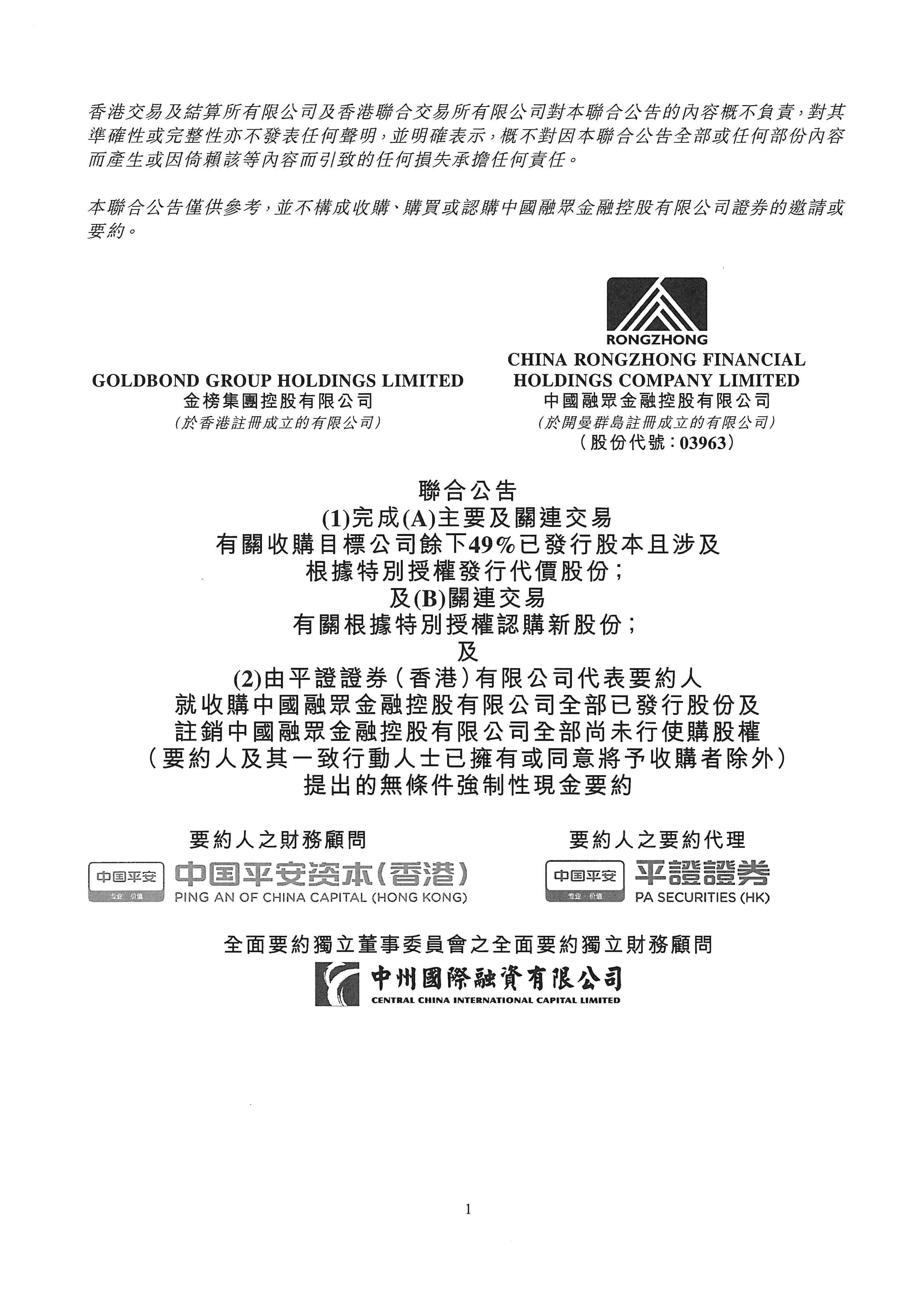 香港交易及結算所有限公司及香港聯合交易所有限公司對本聯合公告的內容概不負責，對其準確性或完整性亦不發表任何聲明，並明確表示，概不對因本聯合公告全部或任何部份內容而產生或因倚賴該等內容而引致的任何損失承擔任何責任。

本聯合公告僅供參考，並不構成收購、購買或認購中國融眾金融控股有限公司證券的邀請或要約。

GOLDBOND GROUP HOLDINGS LIMITED
金榜集團控股有限公司
（於香港註冊成立的有限公司）

RONGZHONG
CHINA RONGZHONG FINANCIAL HOLDINGS COMPANY LIMITED
中國融眾金融控股有限公司
（於開曼群島註冊成立的有限公司）
（股份代號：03963）

聯合公告
(1)完成(A)主要及關連交易
有關收購目標公司餘下49%已發行股本且涉及
根據特別授權發行代價股份；
及(B)關連交易
有關根據特別授權認購新股份；
及
(2)由平證證券（香港）有限公司代表要約人
就收購中國融眾金融控股有限公司全部已發行股份及
註銷中國融眾金融控股有限公司全部尚未行使購股權
（要約人及其一致行動人士已擁有或同意將予收購者除外）
提出的無條件強制性現金要約

要約人之財務顧問
中国平安 专业·价值
中国平安资本(香港)
PING AN OF CHINA CAPITAL (HONG KONG)

要約人之要約代理
中国平安 专业·价值
平證證券
PA SECURITIES (HK)

全面要約獨立董事委員會之全面要約獨立財務顧問
中州國際融資有限公司
CENTRAL CHINA INTERNATIONAL CAPITAL LIMITED

1